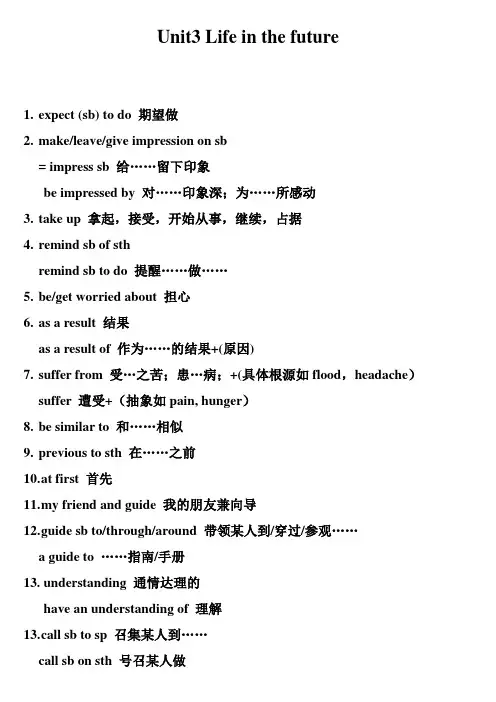 Unit3 Life in the future

1. expect (sb) to do 期望做

2. make/leave/give impression on sb

= impress sb 给……留下印象

be impressed by 对……印象深；为……所感动

3. take up 拿起，接受，开始从事，继续，占据

4. remind sb of sth

remind sb to do 提醒……做……

5. be/get worried about 担心

6. as a result 结果

as a result of 作为……的结果+(原因)

7. suffer from 受…之苦；患…病；+(具体根源如 flood，headache)

suffer 遭受+（抽象如 pain, hunger）

8. be similar to 和……相似

9. previous to sth 在……之前

10.at first 首先

11.my friend and guide 我的朋友兼向导

12.guide sb to/through/around 带领某人到/穿过/参观……

a guide to ……指南/手册

13. understanding 通情达理的

have an understanding of 理解

13.call sb to sp 召集某人到……

call sb on sth 号召某人做